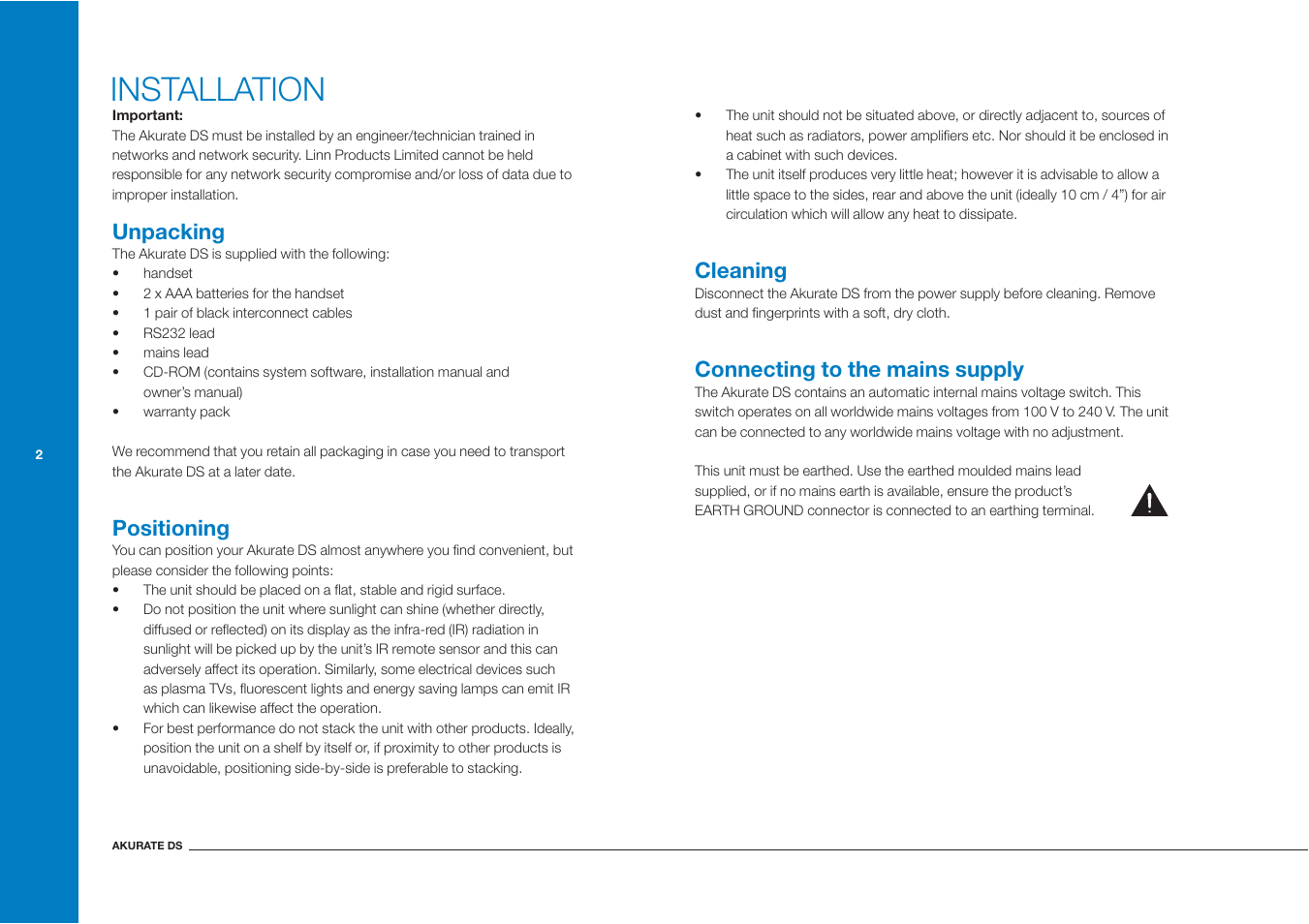 INSTALLATION

Important:
The Akurate DS must be installed by an engineer/technician trained in networks and network security. Linn Products Limited cannot be held responsible for any network security compromise and/or loss of data due to improper installation.

Unpacking
The Akurate DS is supplied with the following:
• handset
• 2 x AAA batteries for the handset
• 1 pair of black interconnect cables
• RS232 lead
• mains lead
• CD-ROM (contains system software, installation manual and owner's manual)
• warranty pack

We recommend that you retain all packaging in case you need to transport the Akurate DS at a later date.

Positioning
You can position your Akurate DS almost anywhere you find convenient, but please consider the following points:
• The unit should be placed on a flat, stable and rigid surface.
• Do not position the unit where sunlight can shine (whether directly, diffused or reflected) on its display as the infra-red (IR) radiation in sunlight will be picked up by the unit's IR remote sensor and this can adversely affect its operation. Similarly, some electrical devices such as plasma TVs, fluorescent lights and energy saving lamps can emit IR which can likewise affect the operation.
• For best performance do not stack the unit with other products. Ideally, position the unit on a shelf by itself or, if proximity to other products is unavoidable, positioning side-by-side is preferable to stacking.
• The unit should not be situated above, or directly adjacent to, sources of heat such as radiators, power amplifiers etc. Nor should it be enclosed in a cabinet with such devices.
• The unit itself produces very little heat; however it is advisable to allow a little space to the sides, rear and above the unit (ideally 10 cm / 4") for air circulation which will allow any heat to dissipate.

Cleaning
Disconnect the Akurate DS from the power supply before cleaning. Remove dust and fingerprints with a soft, dry cloth.

Connecting to the mains supply
The Akurate DS contains an automatic internal mains voltage switch. This switch operates on all worldwide mains voltages from 100 V to 240 V. The unit can be connected to any worldwide mains voltage with no adjustment.

This unit must be earthed. Use the earthed moulded mains lead supplied, or if no mains earth is available, ensure the product's EARTH GROUND connector is connected to an earthing terminal.

2

AKURATE DS